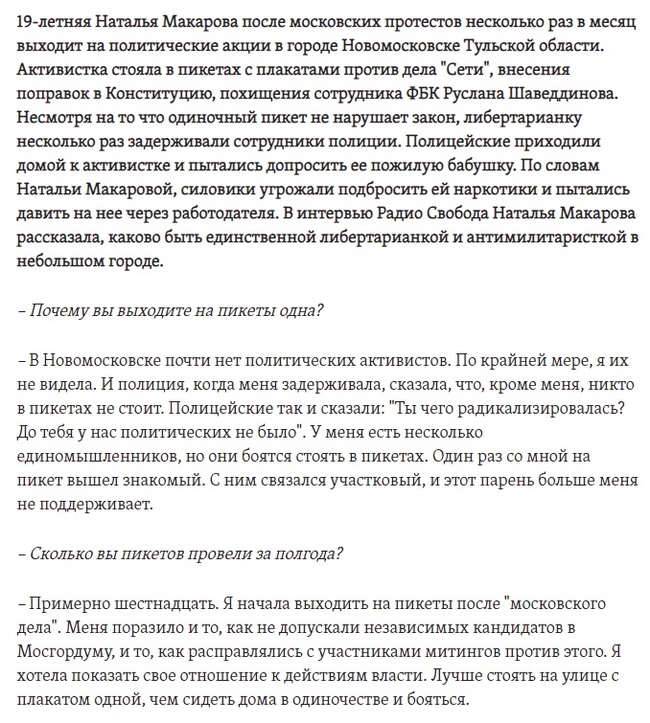 19-летняя Наталья Макарова после московских протестов несколько раз в месяц выходит на политические акции в городе Новомосковске Тульской области. Активистка стояла в пикетах с плакатами против дела "Сети", внесения поправок в Конституцию, похищения сотрудника ФБК Руслана Шаведдинова. Несмотря на то что одиночный пикет не нарушает закон, либертарианку несколько раз задерживали сотрудники полиции. Полицейские приходили домой к активистке и пытались допросить ее пожилую бабушку. По словам Натальи Макаровой, силовики угрожали подбросить ей наркотики и пытались давить на нее через работодателя. В интервью Радио Свобода Наталья Макарова рассказала, каково быть единственной либертарианкой и антимилитаристкой в небольшом городе.

– Почему вы выходите на пикеты одна?

– В Новомосковске почти нет политических активистов. По крайней мере, я их не видела. И полиция, когда меня задерживала, сказала, что, кроме меня, никто в пикетах не стоит. Полицейские так и сказали: "Ты чего радикализировалась? До тебя у нас политических не было". У меня есть несколько единомышленников, но они боятся стоять в пикетах. Один раз со мной на пикет вышел знакомый. С ним связался участковый, и этот парень больше меня не поддерживает.

– Сколько вы пикетов провели за полгода?

– Примерно шестнадцать. Я начала выходить на пикеты после "московского дела". Меня поразило и то, как не допускали независимых кандидатов в Мосгордуму, и то, как расправлялись с участниками митингов против этого. Я хотела показать свое отношение к действиям власти. Лучше стоять на улице с плакатом одной, чем сидеть дома в одиночестве и бояться.